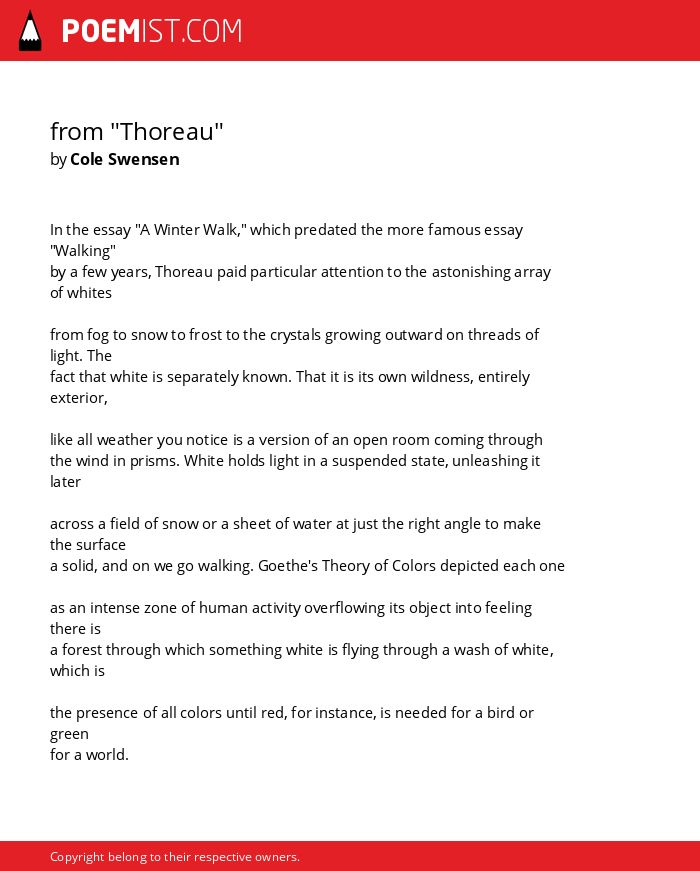 POEMIST.COM

from "Thoreau"
by Cole Swensen

In the essay "A Winter Walk," which predated the more famous essay "Walking"
by a few years, Thoreau paid particular attention to the astonishing array of whites

from fog to snow to frost to the crystals growing outward on threads of light. The
fact that white is separately known. That it is its own wildness, entirely exterior,

like all weather you notice is a version of an open room coming through
the wind in prisms. White holds light in a suspended state, unleashing it later

across a field of snow or a sheet of water at just the right angle to make the surface
a solid, and on we go walking. Goethe's Theory of Colors depicted each one

as an intense zone of human activity overflowing its object into feeling there is
a forest through which something white is flying through a wash of white, which is

the presence of all colors until red, for instance, is needed for a bird or green
for a world.

Copyright belong to their respective owners.